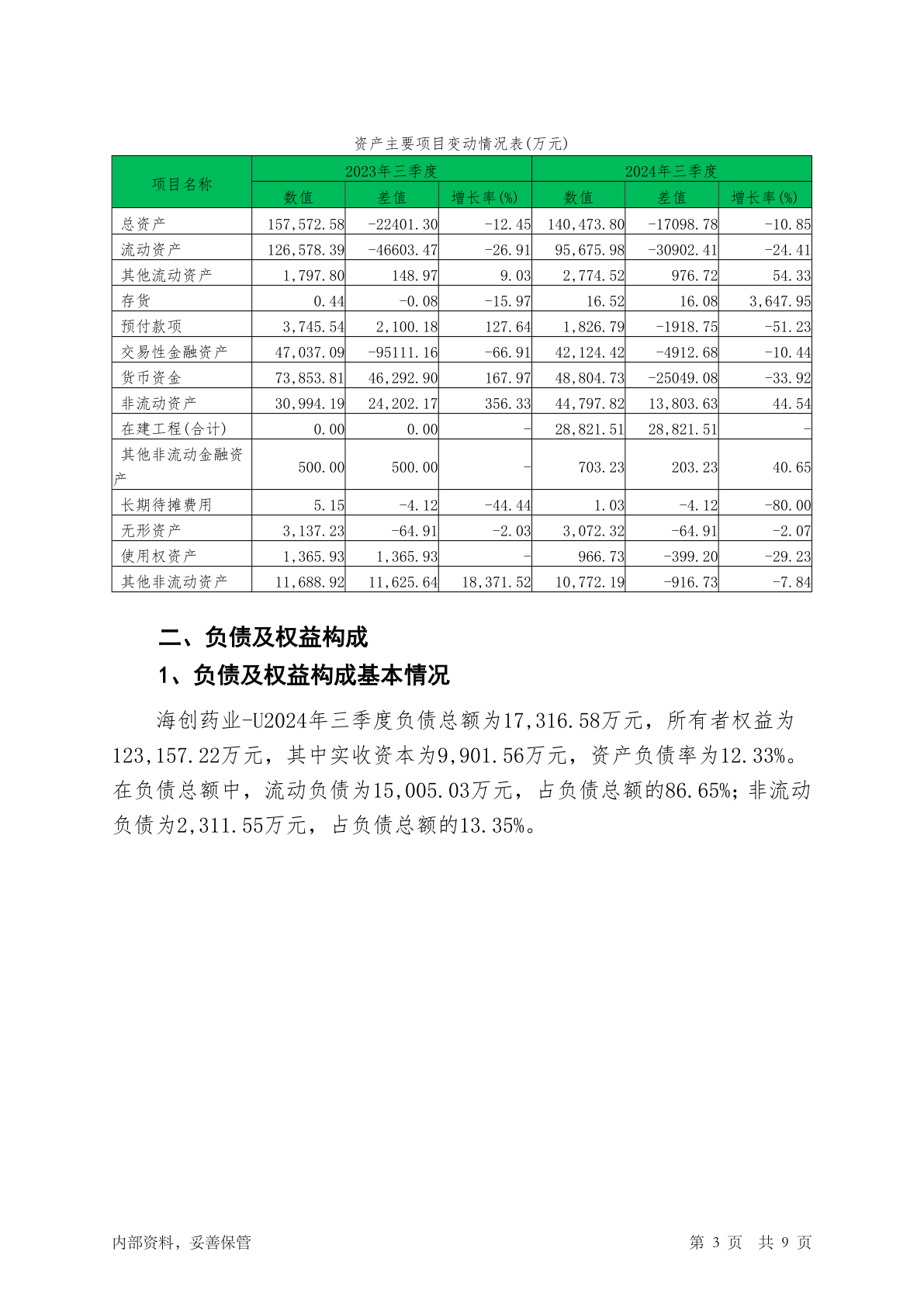 资产主要项目变动情况表(万元)

| 项目名称 | 2023年三季度 | | | 2024年三季度 | | |
|---|---|---|---|---|---|---|
| | 数值 | 差值 | 增长率(%) | 数值 | 差值 | 增长率(%) |
| 总资产 | 157,572.58 | -22401.30 | -12.45 | 140,473.80 | -17098.78 | -10.85 |
| 流动资产 | 126,578.39 | -46603.47 | -26.91 | 95,675.98 | -30902.41 | -24.41 |
| 其他流动资产 | 1,797.80 | 148.97 | 9.03 | 2,774.52 | 976.72 | 54.33 |
| 存货 | 0.44 | -0.08 | -15.97 | 16.52 | 16.08 | 3,647.95 |
| 预付款项 | 3,745.54 | 2,100.18 | 127.64 | 1,826.79 | -1918.75 | -51.23 |
| 交易性金融资产 | 47,037.09 | -95111.16 | -66.91 | 42,124.42 | -4912.68 | -10.44 |
| 货币资金 | 73,853.81 | 46,292.90 | 167.97 | 48,804.73 | -25049.08 | -33.92 |
| 非流动资产 | 30,994.19 | 24,202.17 | 356.33 | 44,797.82 | 13,803.63 | 44.54 |
| 在建工程(合计) | 0.00 | 0.00 | - | 28,821.51 | 28,821.51 | - |
| 其他非流动金融资产 | 500.00 | 500.00 | - | 703.23 | 203.23 | 40.65 |
| 长期待摊费用 | 5.15 | -4.12 | -44.44 | 1.03 | -4.12 | -80.00 |
| 无形资产 | 3,137.23 | -64.91 | -2.03 | 3,072.32 | -64.91 | -2.07 |
| 使用权资产 | 1,365.93 | 1,365.93 | - | 966.73 | -399.20 | -29.23 |
| 其他非流动资产 | 11,688.92 | 11,625.64 | 18,371.52 | 10,772.19 | -916.73 | -7.84 |

二、负债及权益构成

1、负债及权益构成基本情况

海创药业-U2024年三季度负债总额为17,316.58万元，所有者权益为123,157.22万元，其中实收资本为9,901.56万元，资产负债率为12.33%。在负债总额中，流动负债为15,005.03万元，占负债总额的86.65%；非流动负债为2,311.55万元，占负债总额的13.35%。

内部资料，妥善保管

第 3 页 共 9 页